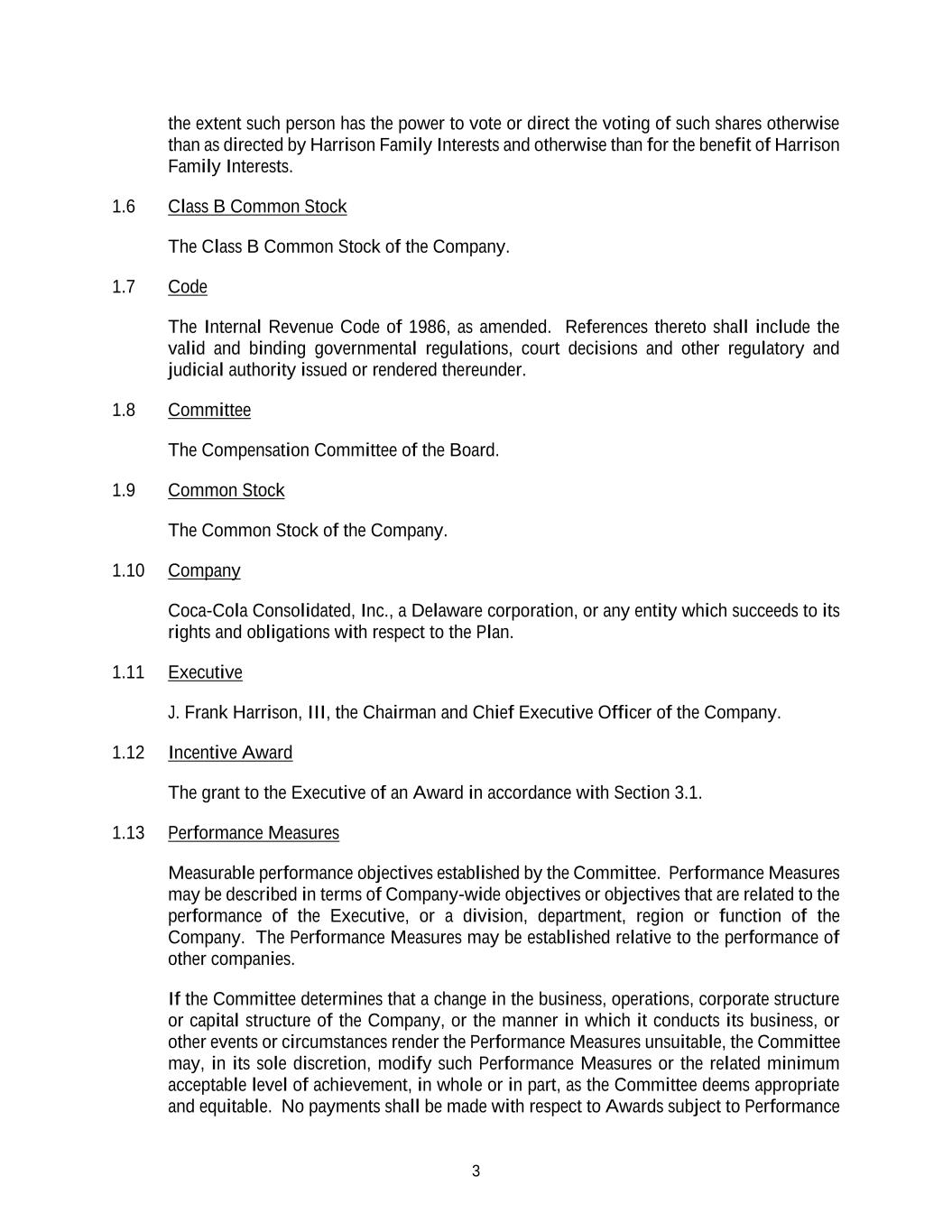 the extent such person has the power to vote or direct the voting of such shares otherwise than as directed by Harrison Family Interests and otherwise than for the benefit of Harrison Family Interests.

1.6 Class B Common Stock

The Class B Common Stock of the Company.

1.7 Code

The Internal Revenue Code of 1986, as amended. References thereto shall include the valid and binding governmental regulations, court decisions and other regulatory and judicial authority issued or rendered thereunder.

1.8 Committee

The Compensation Committee of the Board.

1.9 Common Stock

The Common Stock of the Company.

1.10 Company

Coca-Cola Consolidated, Inc., a Delaware corporation, or any entity which succeeds to its rights and obligations with respect to the Plan.

1.11 Executive

J. Frank Harrison, III, the Chairman and Chief Executive Officer of the Company.

1.12 Incentive Award

The grant to the Executive of an Award in accordance with Section 3.1.

1.13 Performance Measures

Measurable performance objectives established by the Committee. Performance Measures may be described in terms of Company-wide objectives or objectives that are related to the performance of the Executive, or a division, department, region or function of the Company. The Performance Measures may be established relative to the performance of other companies.

If the Committee determines that a change in the business, operations, corporate structure or capital structure of the Company, or the manner in which it conducts its business, or other events or circumstances render the Performance Measures unsuitable, the Committee may, in its sole discretion, modify such Performance Measures or the related minimum acceptable level of achievement, in whole or in part, as the Committee deems appropriate and equitable. No payments shall be made with respect to Awards subject to Performance

3